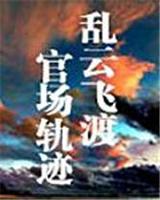 乱云飞渡
官场轨迹